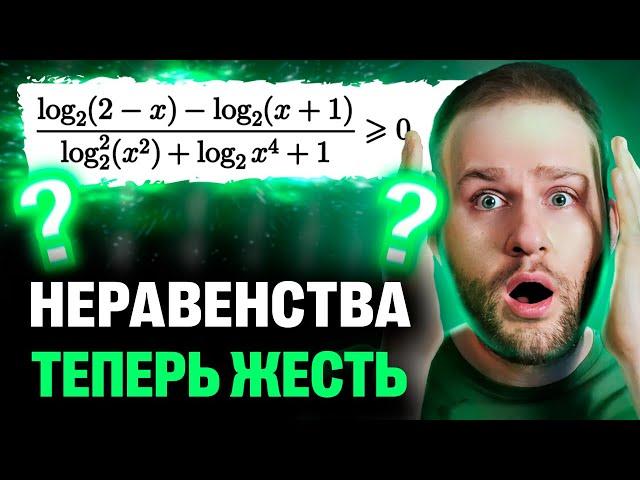 $\frac{\log_2(2-x)-\log_2(x+1)}{\log_2^2(x^2)+\log_2 x^4+1} \geqslant 0$

?

?

НЕРАВЕНСТВА
ТЕПЕРЬ ЖЕСТЬ